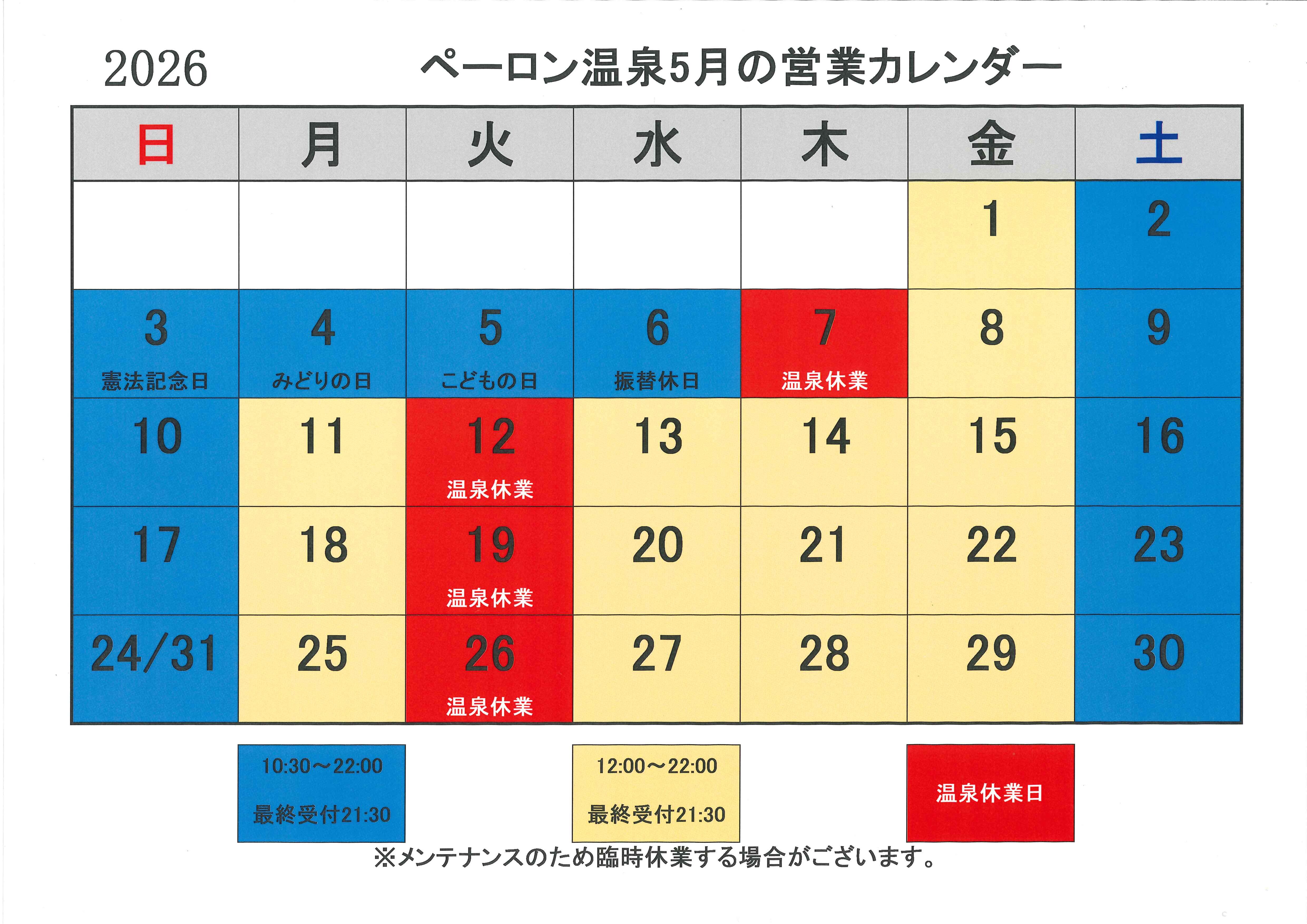 2026 ペーロン温泉5月の営業カレンダー

| 日 | 月 | 火 | 水 | 木 | 金 | 土 |
|---|---|---|---|---|---|---|
|  |  |  |  |  | 1 | 2 |
| 3 憲法記念日 | 4 みどりの日 | 5 こどもの日 | 6 振替休日 | 7 温泉休業 | 8 | 9 |
| 10 | 11 | 12 温泉休業 | 13 | 14 | 15 | 16 |
| 17 | 18 | 19 温泉休業 | 20 | 21 | 22 | 23 |
| 24/31 | 25 | 26 温泉休業 | 27 | 28 | 29 | 30 |

10:30～22:00
最終受付21:30

12:00～22:00
最終受付21:30

温泉休業日

※メンテナンスのため臨時休業する場合がございます。